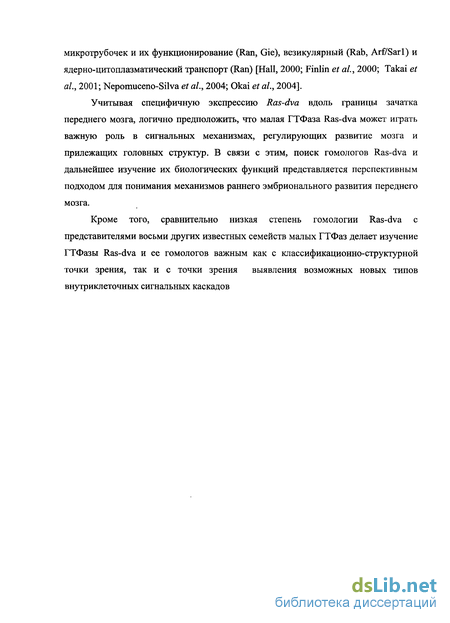 микротрубочек и их функционирование (Ran, Gie), везикулярный (Rab, Arf/Sar1) и ядерно-цитоплазматический транспорт (Ran) [Hall, 2000; Finlin et al., 2000; Takai et al., 2001; Nepomuceno-Silva et al., 2004; Okai et al., 2004].

Учитывая специфичную экспрессию Ras-dva вдоль границы зачатка переднего мозга, логично предположить, что малая ГТФаза Ras-dva может играть важную роль в сигнальных механизмах, регулирующих развитие мозга и прилежащих головных структур. В связи с этим, поиск гомологов Ras-dva и дальнейшее изучение их биологических функций представляется перспективным подходом для понимания механизмов раннего эмбрионального развития переднего мозга.

Кроме того, сравнительно низкая степень гомологии Ras-dva с представителями восьми других известных семейств малых ГТФаз делает изучение ГТФазы Ras-dva и ее гомологов важным как с классификационно-структурной точки зрения, так и с точки зрения выявления возможных новых типов внутриклеточных сигнальных каскадов

dsLib.net
библиотека диссертаций